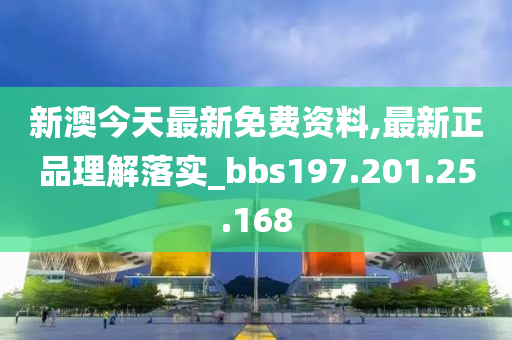 新澳今天最新免费资料,最新正品理解落实_bbs197.201.25.168